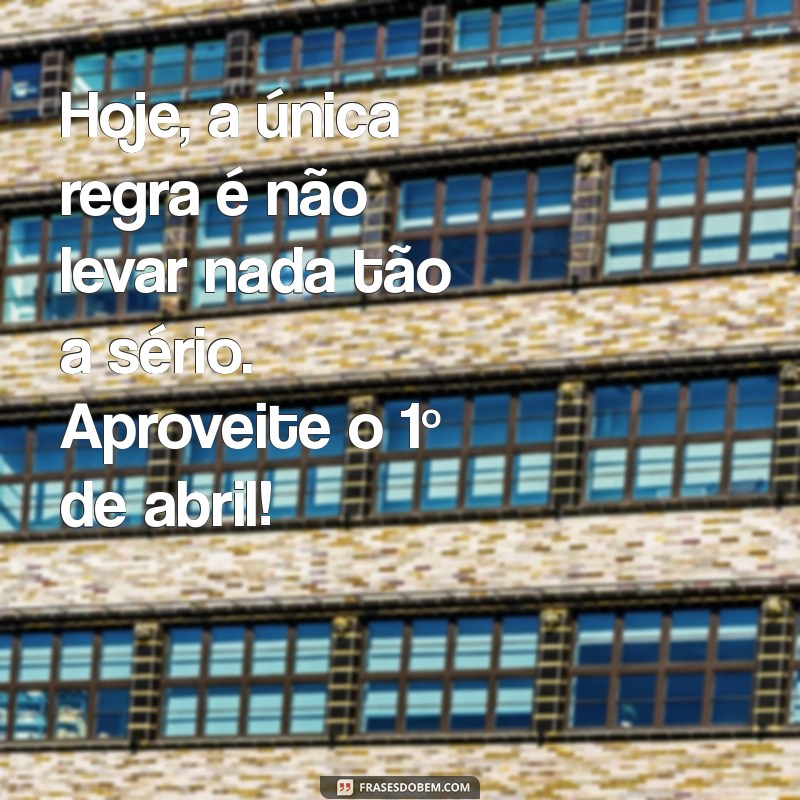 Hoje, a única regra é não levar nada tão a sério. Aproveite o 1º de abril!

FRASESDOBEM.COM